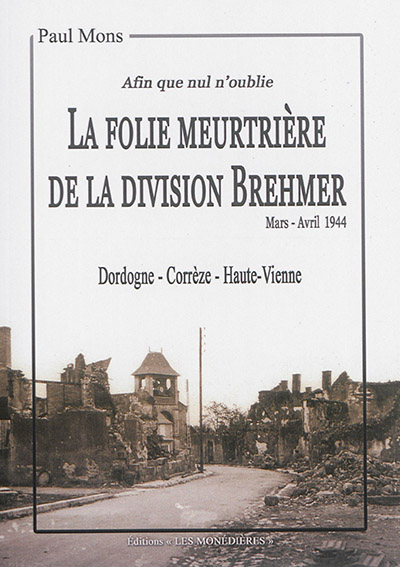 Paul Mons

Afin que nul n'oublie

LA FOLIE MEURTRIÈRE DE LA DIVISION BREHMER

Mars - Avril 1944

Dordogne - Corrèze - Haute-Vienne

Éditions « LES MONÉDIÈRES »